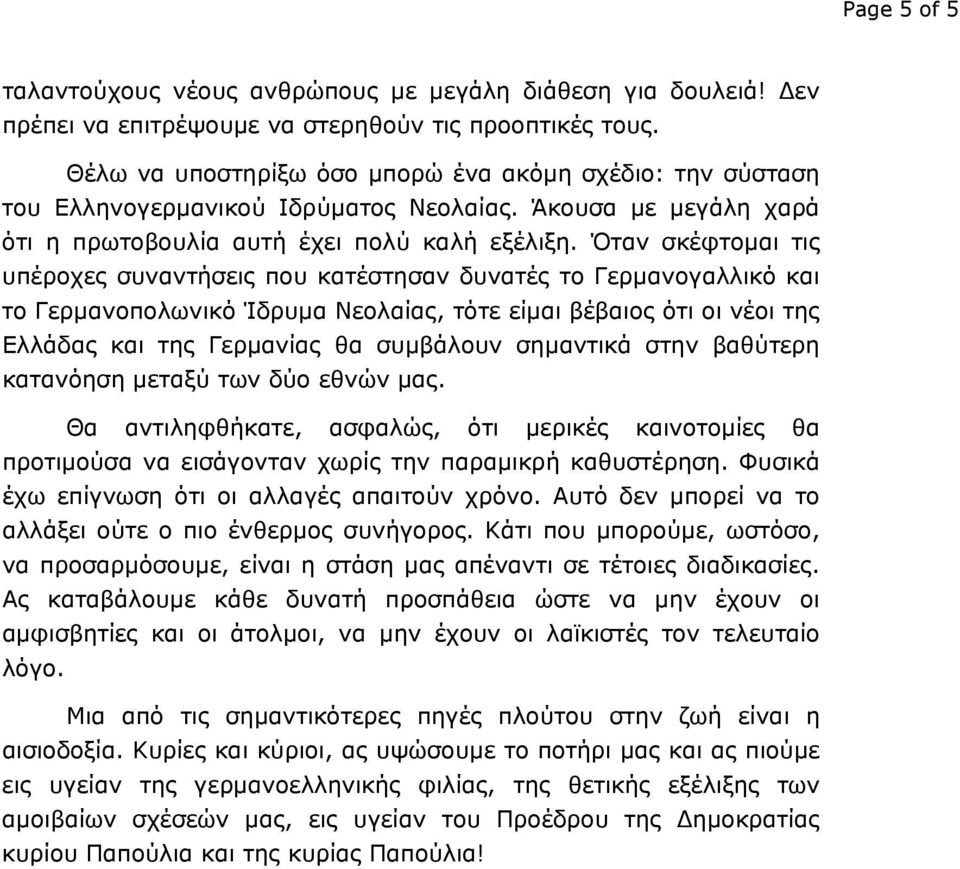 Page 5 of 5

ταλαντούχους νέους ανθρώπους με μεγάλη διάθεση για δουλειά! Δεν πρέπει να επιτρέψουμε να στερηθούν τις προοπτικές τους.

Θέλω να υποστηρίξω όσο μπορώ ένα ακόμη σχέδιο: την σύσταση του Ελληνογερμανικού Ιδρύματος Νεολαίας. Άκουσα με μεγάλη χαρά ότι η πρωτοβουλία αυτή έχει πολύ καλή εξέλιξη. Όταν σκέφτομαι τις υπέροχες συναντήσεις που κατέστησαν δυνατές το Γερμανογαλλικό και το Γερμανοπολωνικό Ίδρυμα Νεολαίας, τότε είμαι βέβαιος ότι οι νέοι της Ελλάδας και της Γερμανίας θα συμβάλουν σημαντικά στην βαθύτερη κατανόηση μεταξύ των δύο εθνών μας.

Θα αντιληφθήκατε, ασφαλώς, ότι μερικές καινοτομίες θα προτιμούσα να εισάγονταν χωρίς την παραμικρή καθυστέρηση. Φυσικά έχω επίγνωση ότι οι αλλαγές απαιτούν χρόνο. Αυτό δεν μπορεί να το αλλάξει ούτε ο πιο ένθερμος συνήγορος. Κάτι που μπορούμε, ωστόσο, να προσαρμόσουμε, είναι η στάση μας απέναντι σε τέτοιες διαδικασίες. Ας καταβάλουμε κάθε δυνατή προσπάθεια ώστε να μην έχουν οι αμφισβητίες και οι άτολμοι, να μην έχουν οι λαϊκιστές τον τελευταίο λόγο.

Μια από τις σημαντικότερες πηγές πλούτου στην ζωή είναι η αισιοδοξία. Κυρίες και κύριοι, ας υψώσουμε το ποτήρι μας και ας πιούμε εις υγείαν της γερμανοελληνικής φιλίας, της θετικής εξέλιξης των αμοιβαίων σχέσεών μας, εις υγείαν του Προέδρου της Δημοκρατίας κυρίου Παπούλια και της κυρίας Παπούλια!